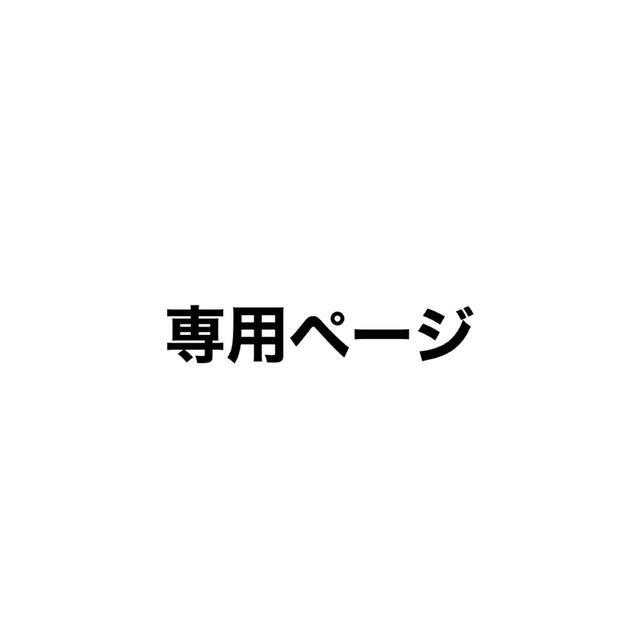 専用ページ